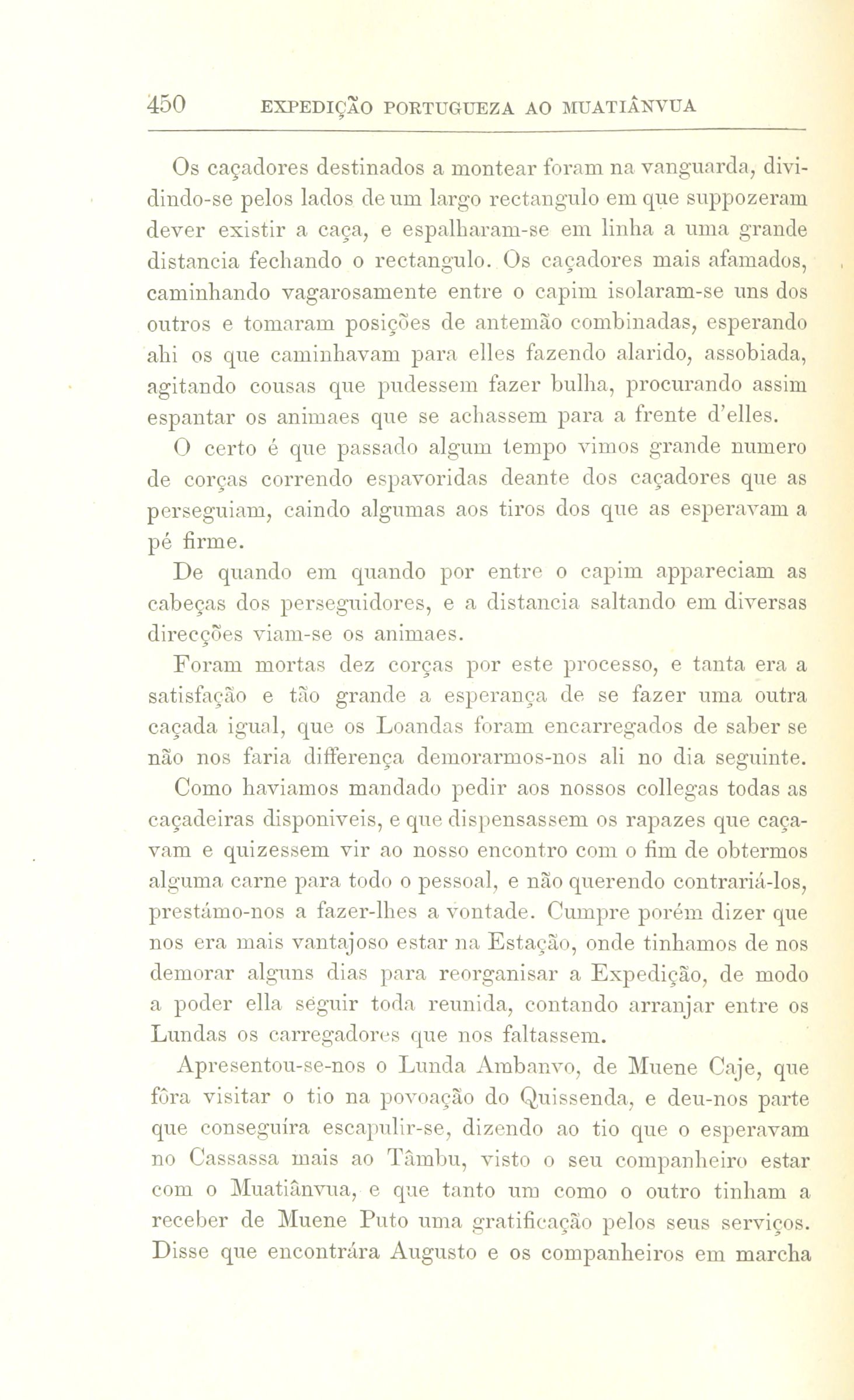 450 EXPEDIÇÃO PORTUGUEZA AO MUATIÂNVUA

Os caçadores destinados a montear foram na vanguarda, dividindo-se pelos lados de um largo rectangulo em que suppozeram dever existir a caça, e espalharam-se em linha a uma grande distancia fechando o rectangulo. Os caçadores mais afamados, caminhando vagarosamente entre o capim isolaram-se uns dos outros e tomaram posições de antemão combinadas, esperando ahi os que caminhavam para elles fazendo alarido, assobiada, agitando cousas que pudessem fazer bulha, procurando assim espantar os animaes que se achassem para a frente d'elles.

O certo é que passado algum tempo vimos grande numero de corças correndo espavoridas deante dos caçadores que as perseguiam, caindo algumas aos tiros dos que as esperavam a pé firme.

De quando em quando por entre o capim appareciam as cabeças dos perseguidores, e a distancia saltando em diversas direcções viam-se os animaes.

Foram mortas dez corças por este processo, e tanta era a satisfação e tão grande a esperança de se fazer uma outra caçada igual, que os Loandas foram encarregados de saber se não nos faria differença demorarmos-nos ali no dia seguinte.

Como haviamos mandado pedir aos nossos collegas todas as caçadeiras disponiveis, e que dispensassem os rapazes que caçavam e quizessem vir ao nosso encontro com o fim de obtermos alguma carne para todo o pessoal, e não querendo contrariá-los, prestámo-nos a fazer-lhes a vontade. Cumpre porém dizer que nos era mais vantajoso estar na Estação, onde tinhamos de nos demorar alguns dias para reorganisar a Expedição, de modo a poder ella seguir toda reunida, contando arranjar entre os Lundas os carregadores que nos faltassem.

Apresentou-se-nos o Lunda Ambanvo, de Muene Caje, que fôra visitar o tio na povoação do Quissenda, e deu-nos parte que conseguíra escapulir-se, dizendo ao tio que o esperavam no Cassassa mais ao Tâmbu, visto o seu companheiro estar com o Muatiânvua, e que tanto um como o outro tinham a receber de Muene Puto uma gratificação pelos seus serviços. Disse que encontrára Augusto e os companheiros em marcha